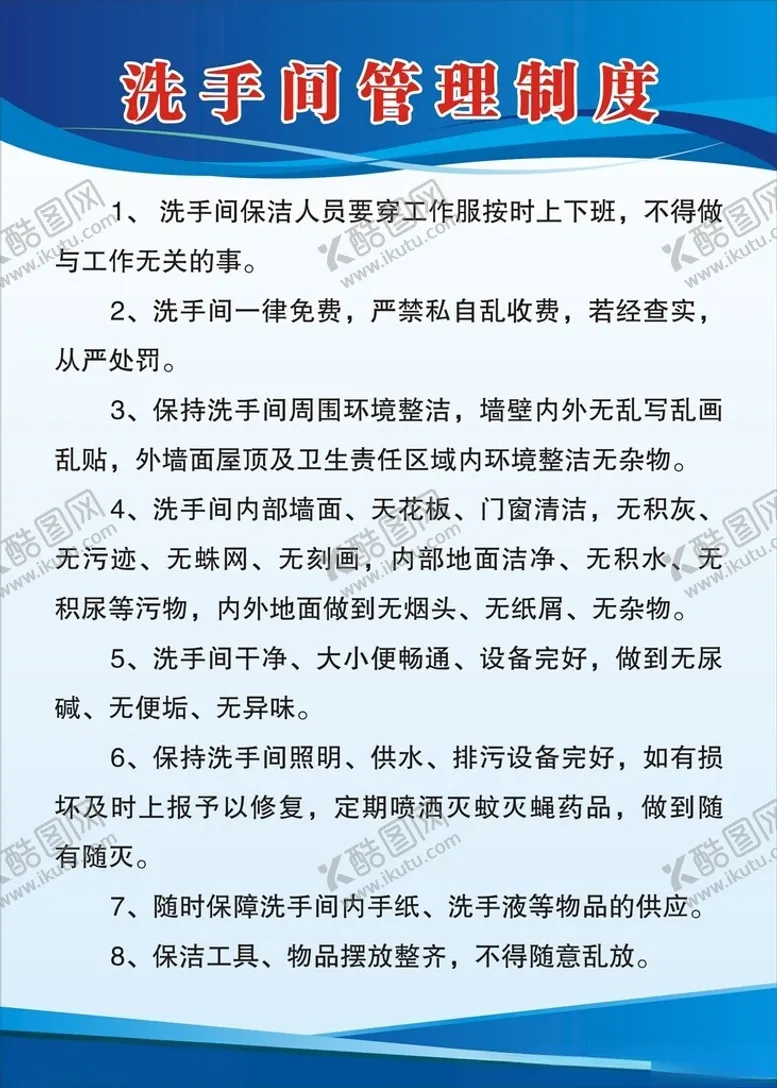 洗手间管理制度

1、洗手间保洁人员要穿工作服按时上下班，不得做与工作无关的事。

2、洗手间一律免费，严禁私自乱收费，若经查实，从严处罚。

3、保持洗手间周围环境整洁，墙壁内外无乱写乱画乱贴，外墙面屋顶及卫生责任区域内环境整洁无杂物。

4、洗手间内部墙面、天花板、门窗清洁，无积灰、无污迹、无蛛网、无刻画，内部地面洁净、无积水、无积尿等污物，内外地面做到无烟头、无纸屑、无杂物。

5、洗手间干净、大小便畅通、设备完好，做到无尿碱、无便垢、无异味。

6、保持洗手间照明、供水、排污设备完好，如有损坏及时上报予以修复，定期喷洒灭蚊灭蝇药品，做到随有随灭。

7、随时保障洗手间内手纸、洗手液等物品的供应。

8、保洁工具、物品摆放整齐，不得随意乱放。

酷图网 www.ikutu.com